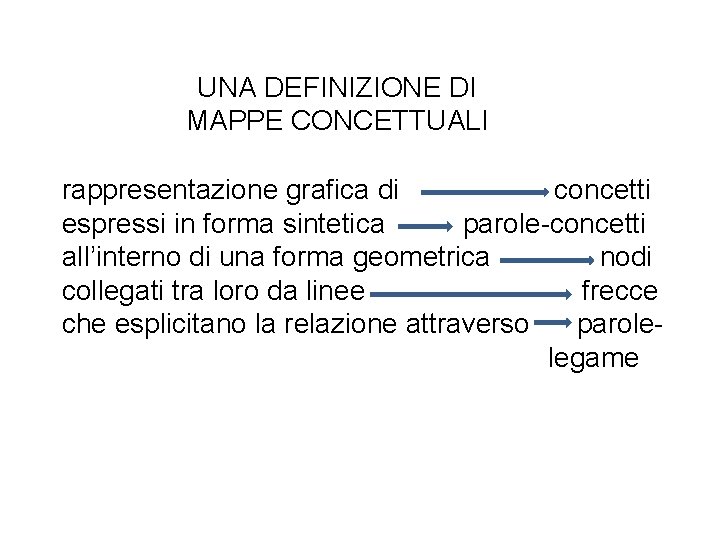 UNA DEFINIZIONE DI
MAPPE CONCETTUALI

rappresentazione grafica di → concetti
espressi in forma sintetica → parole-concetti
all'interno di una forma geometrica → nodi
collegati tra loro da linee → frecce
che esplicitano la relazione attraverso → parole-legame